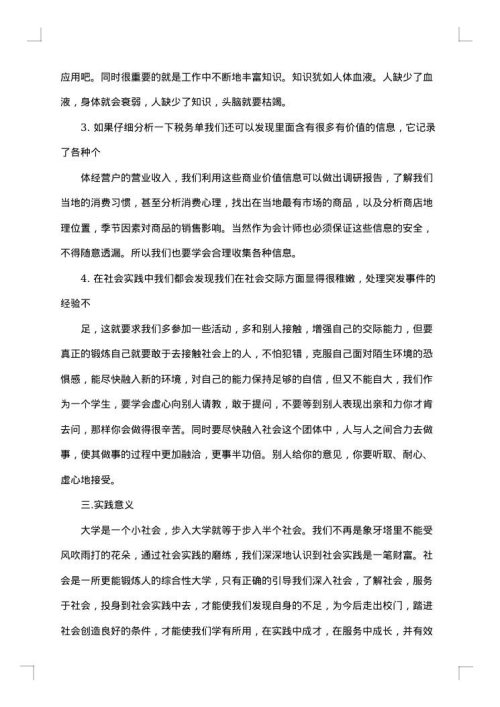 应用吧。同时很重要的就是工作中不断地丰富知识。知识犹如人体血液。人缺少了血液，身体就会衰弱，人缺少了知识，头脑就要枯竭。

3. 如果仔细分析一下税务单我们还可以发现里面含有很多有价值的信息，它记录了各种个

体经营户的营业收入，我们利用这些商业价值信息可以做出调研报告，了解我们当地的消费习惯，甚至分析消费心理，找出在当地最有市场的商品，以及分析商店地理位置，季节因素对商品的销售影响。当然作为会计师也必须保证这些信息的安全，不得随意透漏。所以我们也要学会合理收集各种信息。

4. 在社会实践中我们都会发现我们在社会交际方面显得很稚嫩，处理突发事件的经验不

足，这就要求我们多参加一些活动，多和别人接触，增强自己的交际能力，但要真正的锻炼自己就要敢于去接触社会上的人，不怕犯错，克服自己面对陌生环境的恐惧感，能尽快融入新的环境，对自己的能力保持足够的自信，但又不能自大，我们作为一个学生，要学会虚心向别人请教，敢于提问，不要等到别人表现出亲和力你才肯去问，那样你会做得很辛苦。同时要尽快融入社会这个团体中，人与人之间合力去做事，使其做事的过程中更加融洽，更事半功倍。别人给你的意见，你要听取、耐心、虚心地接受。

三.实践意义

大学是一个小社会，步入大学就等于步入半个社会。我们不再是象牙塔里不能受风吹雨打的花朵，通过社会实践的磨练，我们深深地认识到社会实践是一笔财富。社会是一所更能锻炼人的综合性大学，只有正确的引导我们深入社会，了解社会，服务于社会，投身到社会实践中去，才能使我们发现自身的不足，为今后走出校门，踏进社会创造良好的条件，才能使我们学有所用，在实践中成才，在服务中成长，并有效